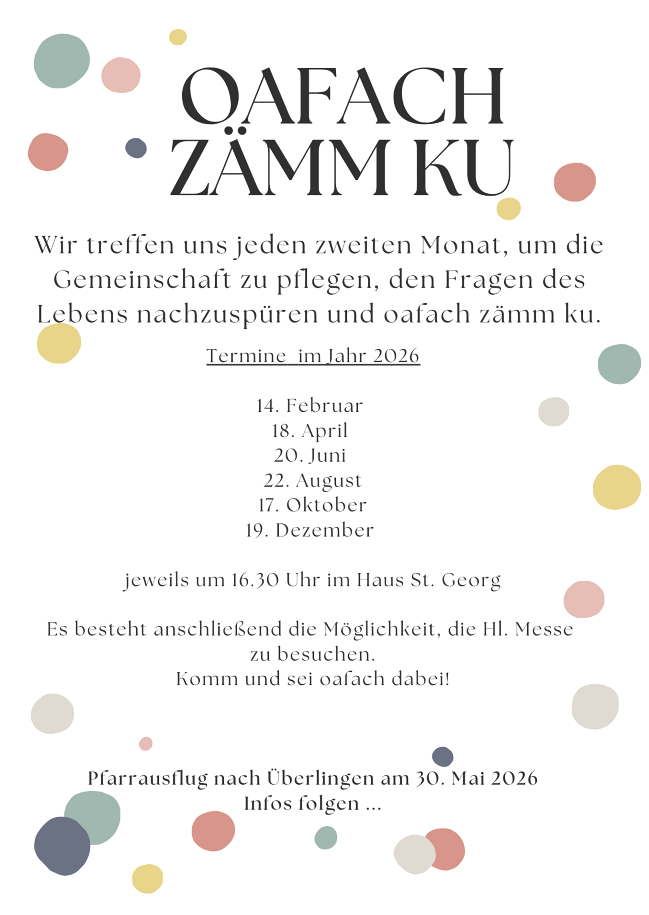 OAFACH ZÄMM KU

Wir treffen uns jeden zweiten Monat, um die Gemeinschaft zu pflegen, den Fragen des Lebens nachzuspüren und oafach zämm ku.

Termine im Jahr 2026

14. Februar
18. April
20. Juni
22. August
17. Oktober
19. Dezember

jeweils um 16.30 Uhr im Haus St. Georg

Es besteht anschließend die Möglichkeit, die Hl. Messe zu besuchen.
Komm und sei oafach dabei!

Pfarrausflug nach Überlingen am 30. Mai 2026
Infos folgen ...